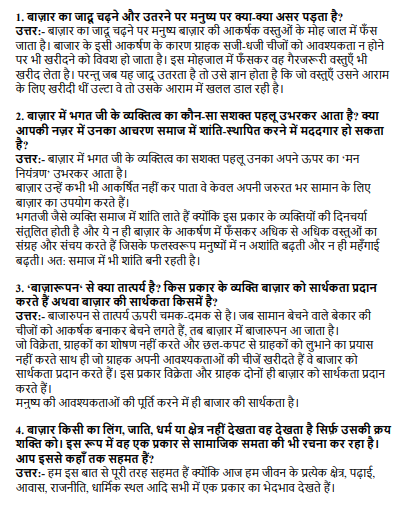 1. बाज़ार का जादू चढ़ने और उतरने पर मनुष्य पर क्या-क्या असर पड़ता है?
उत्तर:- बाज़ार का जादू चढ़ने पर मनुष्य बाज़ार की आकर्षक वस्तुओं के मोह जाल में फँस जाता है। बाजार के इसी आकर्षण के कारण ग्राहक सजी-धजी चीजों को आवश्यकता न होने पर भी खरीदने को विवश हो जाता है। इस मोहजाल में फँसकर वह गैरजरूरी वस्तुएँ भी खरीद लेता है। परन्तु जब यह जादू उतरता है तो उसे ज्ञान होता है कि जो वस्तुएँ उसने आराम के लिए खरीदी थीं उल्टा वे तो उसके आराम में खलल डाल रही है।

2. बाज़ार में भगत जी के व्यक्तित्व का कौन-सा सशक्त पहलू उभरकर आता है? क्या आपकी नज़र में उनका आचरण समाज में शांति-स्थापित करने में मददगार हो सकता है?
उत्तर:- बाज़ार में भगत जी के व्यक्तित्व का सशक्त पहलू उनका अपने ऊपर का 'मन नियंत्रण' उभरकर आता है।
बाज़ार उन्हें कभी भी आकर्षित नहीं कर पाता वे केवल अपनी जरुरत भर सामान के लिए बाज़ार का उपयोग करते हैं।
भगतजी जैसे व्यक्ति समाज में शांति लाते हैं क्योंकि इस प्रकार के व्यक्तियों की दिनचर्या संतुलित होती है और ये न ही बाज़ार के आकर्षण में फँसकर अधिक से अधिक वस्तुओं का संग्रह और संचय करते हैं जिसके फलस्वरूप मनुष्यों में न अशांति बढ़ती और न ही महँगाई बढ़ती। अत: समाज में भी शांति बनी रहती है।

3. 'बाज़ारूपन' से क्या तात्पर्य है? किस प्रकार के व्यक्ति बाज़ार को सार्थकता प्रदान करते हैं अथवा बाज़ार की सार्थकता किसमें है?
उत्तर:- बाजारुपन से तात्पर्य ऊपरी चमक-दमक से है। जब सामान बेचने वाले बेकार की चीजों को आकर्षक बनाकर बेचने लगते हैं, तब बाज़ार में बाजारुपन आ जाता है।
जो विक्रेता, ग्राहकों का शोषण नहीं करते और छल-कपट से ग्राहकों को लुभाने का प्रयास नहीं करते साथ ही जो ग्राहक अपनी आवश्यकताओं की चीजें खरीदते हैं वे बाजार को सार्थकता प्रदान करते हैं। इस प्रकार विक्रेता और ग्राहक दोनों ही बाज़ार को सार्थकता प्रदान करते हैं।
मनुष्य की आवश्यकताओं की पूर्ति करने में ही बाजार की सार्थकता है।

4. बाज़ार किसी का लिंग, जाति, धर्म या क्षेत्र नहीं देखता वह देखता है सिर्फ़ उसकी क्रय शक्ति को। इस रूप में वह एक प्रकार से सामाजिक समता की भी रचना कर रहा है। आप इससे कहाँ तक सहमत हैं?
उत्तर:- हम इस बात से पूरी तरह सहमत हैं क्योंकि आज हम जीवन के प्रत्येक क्षेत्र, पढ़ाई, आवास, राजनीति, धार्मिक स्थल आदि सभी में एक प्रकार का भेदभाव देखते हैं।